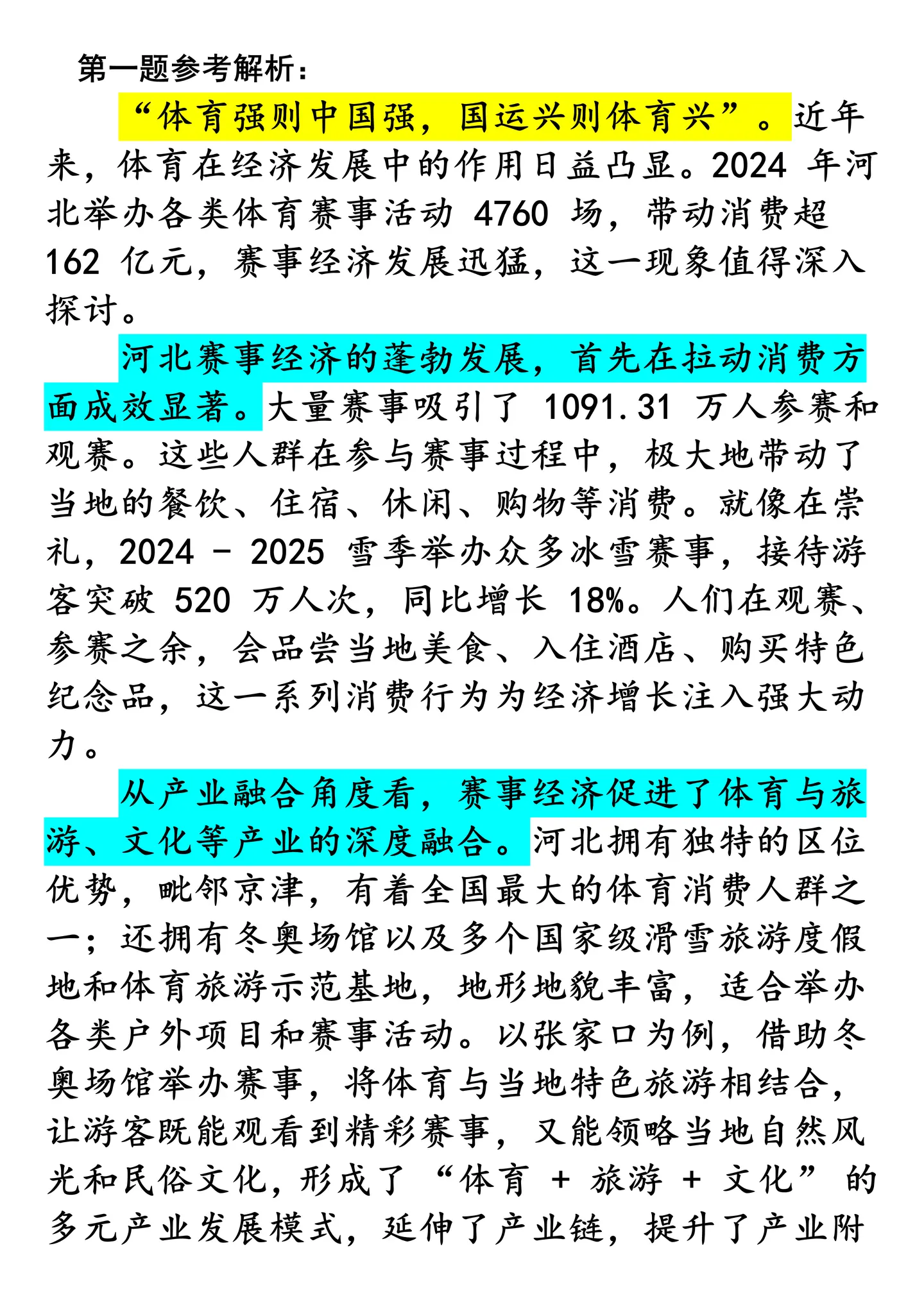 第一题参考解析：

“体育强则中国强，国运兴则体育兴”。近年来，体育在经济发展中的作用日益凸显。2024 年河北举办各类体育赛事活动 4760 场，带动消费超 162 亿元，赛事经济发展迅猛，这一现象值得深入探讨。

河北赛事经济的蓬勃发展，首先在拉动消费方面成效显著。大量赛事吸引了 1091.31 万人参赛和观赛。这些人群在参与赛事过程中，极大地带动了当地的餐饮、住宿、休闲、购物等消费。就像在崇礼，2024 - 2025 雪季举办众多冰雪赛事，接待游客突破 520 万人次，同比增长 18%。人们在观赛、参赛之余，会品尝当地美食、入住酒店、购买特色纪念品，这一系列消费行为为经济增长注入强大动力。

从产业融合角度看，赛事经济促进了体育与旅游、文化等产业的深度融合。河北拥有独特的区位优势，毗邻京津，有着全国最大的体育消费人群之一；还拥有冬奥场馆以及多个国家级滑雪旅游度假地和体育旅游示范基地，地形地貌丰富，适合举办各类户外项目和赛事活动。以张家口为例，借助冬奥场馆举办赛事，将体育与当地特色旅游相结合，让游客既能观看到精彩赛事，又能领略当地自然风光和民俗文化，形成了“体育 + 旅游 + 文化”的多元产业发展模式，延伸了产业链，提升了产业附